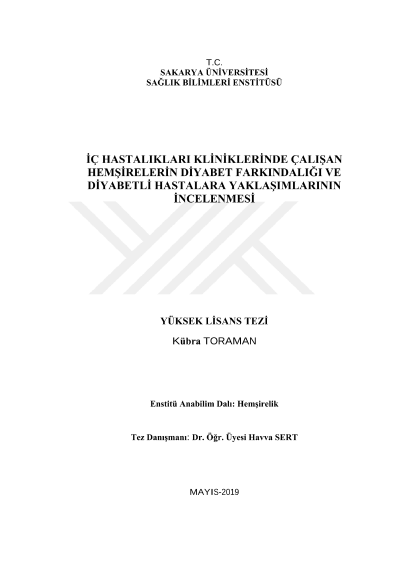 T.C.
SAKARYA ÜNİVERSİTESİ
SAĞLIK BİLİMLERİ ENSTİTÜSÜ

İÇ HASTALIKLARI KLİNİKLERİNDE ÇALIŞAN HEMŞİRELERİN DİYABET FARKINDALIĞI VE DİYABETLİ HASTALARA YAKLAŞIMLARININ İNCELENMESİ

YÜKSEK LİSANS TEZİ
Kübra TORAMAN

Enstitü Anabilim Dalı: Hemşirelik

Tez Danışmanı: Dr. Öğr. Üyesi Havva SERT

MAYIS-2019